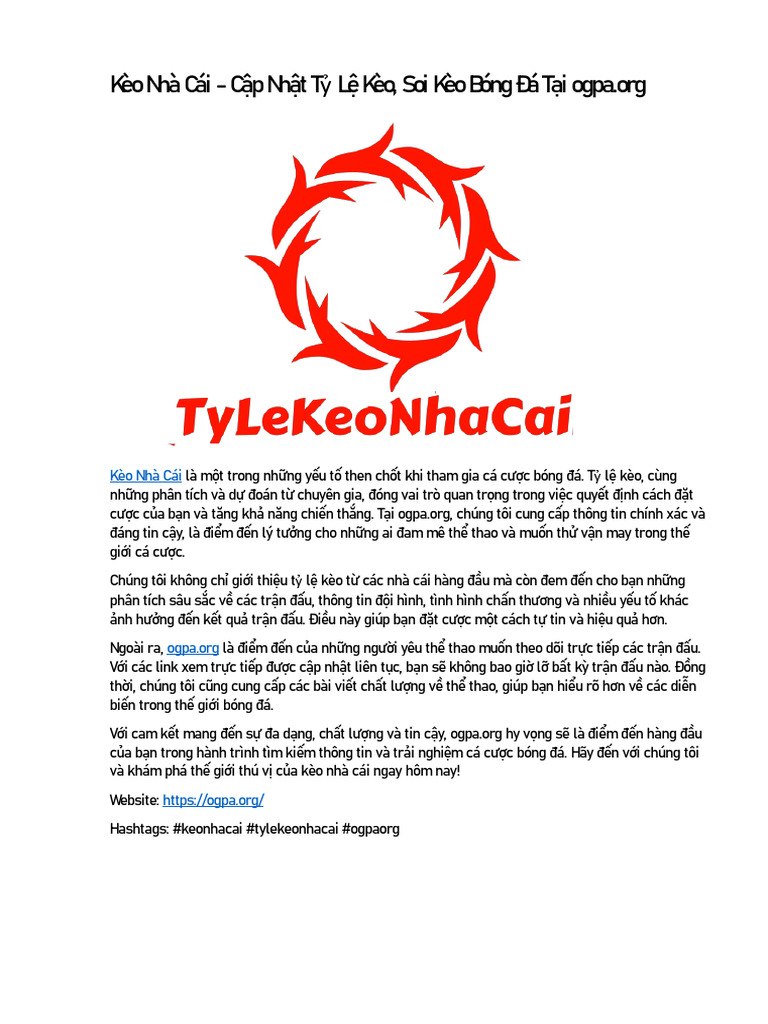 Kèo Nhà Cái – Cập Nhật Tỷ Lệ Kèo, Soi Kèo Bóng Đá Tại ogpa.org

TyLeKeoNhaCai

Kèo Nhà Cái là một trong những yếu tố then chốt khi tham gia cá cược bóng đá. Tỷ lệ kèo, cùng những phân tích và dự đoán từ chuyên gia, đóng vai trò quan trọng trong việc quyết định cách đặt cược của bạn và tăng khả năng chiến thắng. Tại ogpa.org, chúng tôi cung cấp thông tin chính xác và đáng tin cậy, là điểm đến lý tưởng cho những ai đam mê thể thao và muốn thử vận may trong thế giới cá cược.

Chúng tôi không chỉ giới thiệu tỷ lệ kèo từ các nhà cái hàng đầu mà còn đem đến cho bạn những phân tích sâu sắc về các trận đấu, thông tin đội hình, tình hình chấn thương và nhiều yếu tố khác ảnh hưởng đến kết quả trận đấu. Điều này giúp bạn đặt cược một cách tự tin và hiệu quả hơn.

Ngoài ra, ogpa.org là điểm đến của những người yêu thể thao muốn theo dõi trực tiếp các trận đấu. Với các link xem trực tiếp được cập nhật liên tục, bạn sẽ không bao giờ lỡ bất kỳ trận đấu nào. Đồng thời, chúng tôi cũng cung cấp các bài viết chất lượng về thể thao, giúp bạn hiểu rõ hơn về các diễn biến trong thế giới bóng đá.

Với cam kết mang đến sự đa dạng, chất lượng và tin cậy, ogpa.org hy vọng sẽ là điểm đến hàng đầu của bạn trong hành trình tìm kiếm thông tin và trải nghiệm cá cược bóng đá. Hãy đến với chúng tôi và khám phá thế giới thú vị của kèo nhà cái ngay hôm nay!

Website: https://ogpa.org/

Hashtags: #keonhacai #tylekeonhacai #ogpaorg